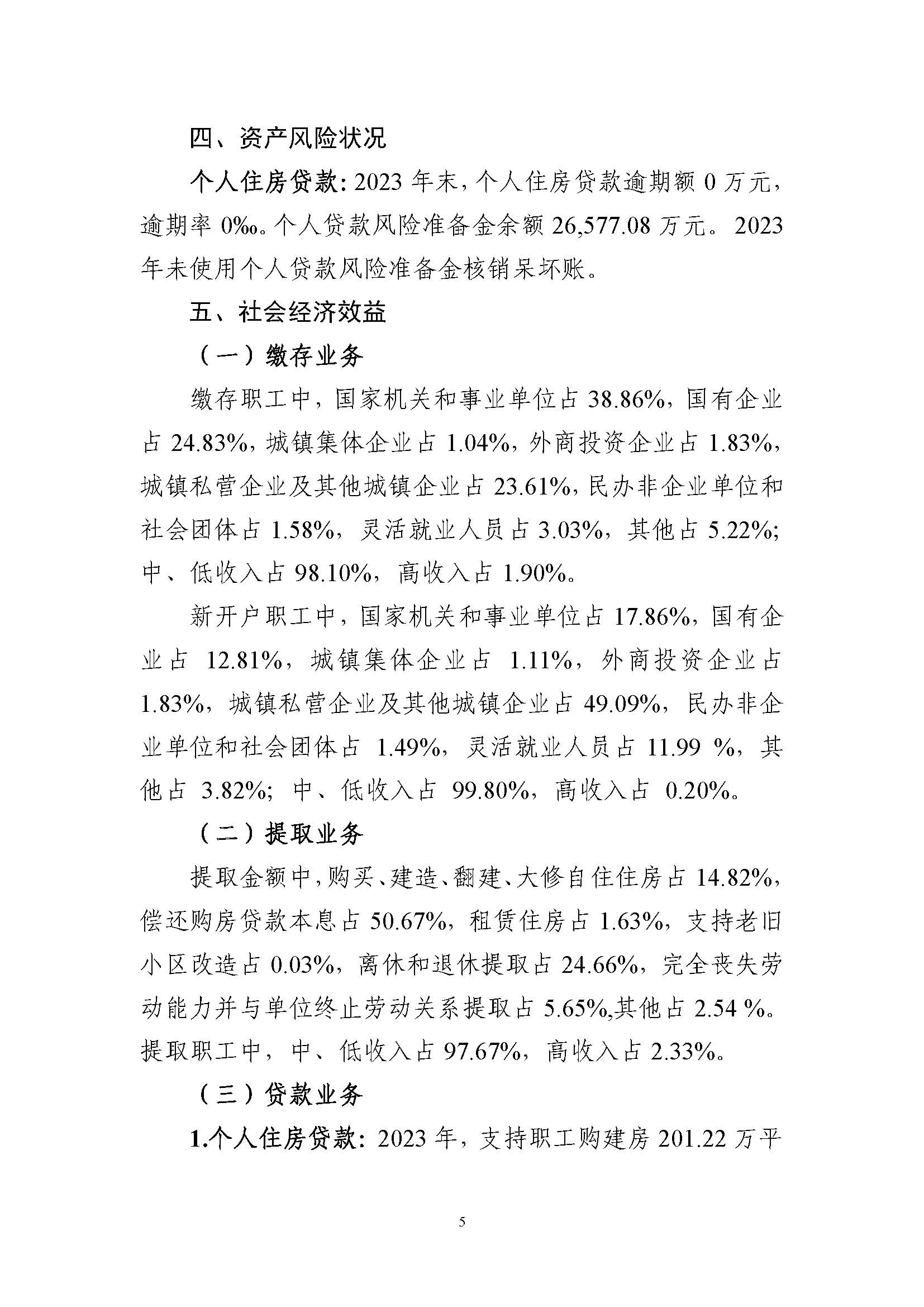 四、资产风险状况

个人住房贷款：2023 年末，个人住房贷款逾期额 0 万元，逾期率 0‰。个人贷款风险准备金余额 26,577.08 万元。2023 年未使用个人贷款风险准备金核销呆坏账。

五、社会经济效益

（一）缴存业务

缴存职工中，国家机关和事业单位占 38.86%，国有企业占 24.83%，城镇集体企业占 1.04%，外商投资企业占 1.83%，城镇私营企业及其他城镇企业占 23.61%，民办非企业单位和社会团体占 1.58%，灵活就业人员占 3.03%，其他占 5.22%；中、低收入占 98.10%，高收入占 1.90%。

新开户职工中，国家机关和事业单位占 17.86%，国有企业占 12.81%，城镇集体企业占 1.11%，外商投资企业占 1.83%，城镇私营企业及其他城镇企业占 49.09%，民办非企业单位和社会团体占 1.49%，灵活就业人员占 11.99 %，其他占 3.82%；中、低收入占 99.80%，高收入占 0.20%。

（二）提取业务

提取金额中，购买、建造、翻建、大修自住住房占 14.82%，偿还购房贷款本息占 50.67%，租赁住房占 1.63%，支持老旧小区改造占 0.03%，离休和退休提取占 24.66%，完全丧失劳动能力并与单位终止劳动关系提取占 5.65%,其他占 2.54 %。提取职工中，中、低收入占 97.67%，高收入占 2.33%。

（三）贷款业务

1.个人住房贷款：2023 年，支持职工购建房 201.22 万平

5